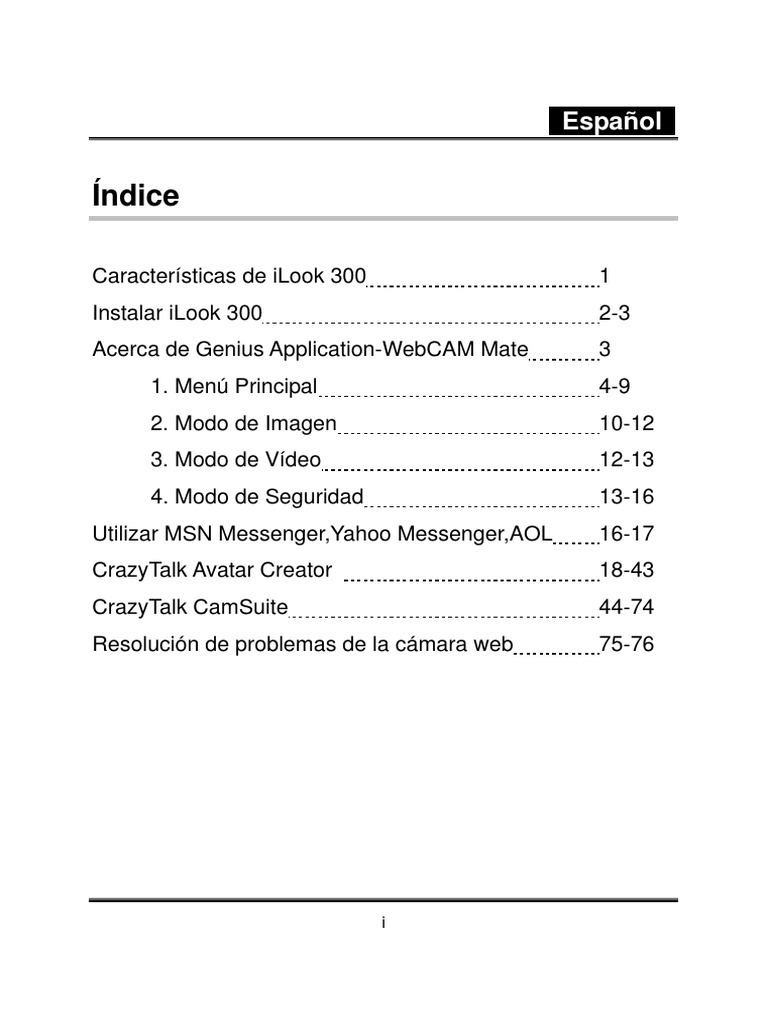 Español

Índice

Características de iLook 300 1
Instalar iLook 300 2-3
Acerca de Genius Application-WebCAM Mate 3
1. Menú Principal 4-9
2. Modo de Imagen 10-12
3. Modo de Vídeo 12-13
4. Modo de Seguridad 13-16
Utilizar MSN Messenger,Yahoo Messenger,AOL 16-17
CrazyTalk Avatar Creator 18-43
CrazyTalk CamSuite 44-74
Resolución de problemas de la cámara web 75-76

i